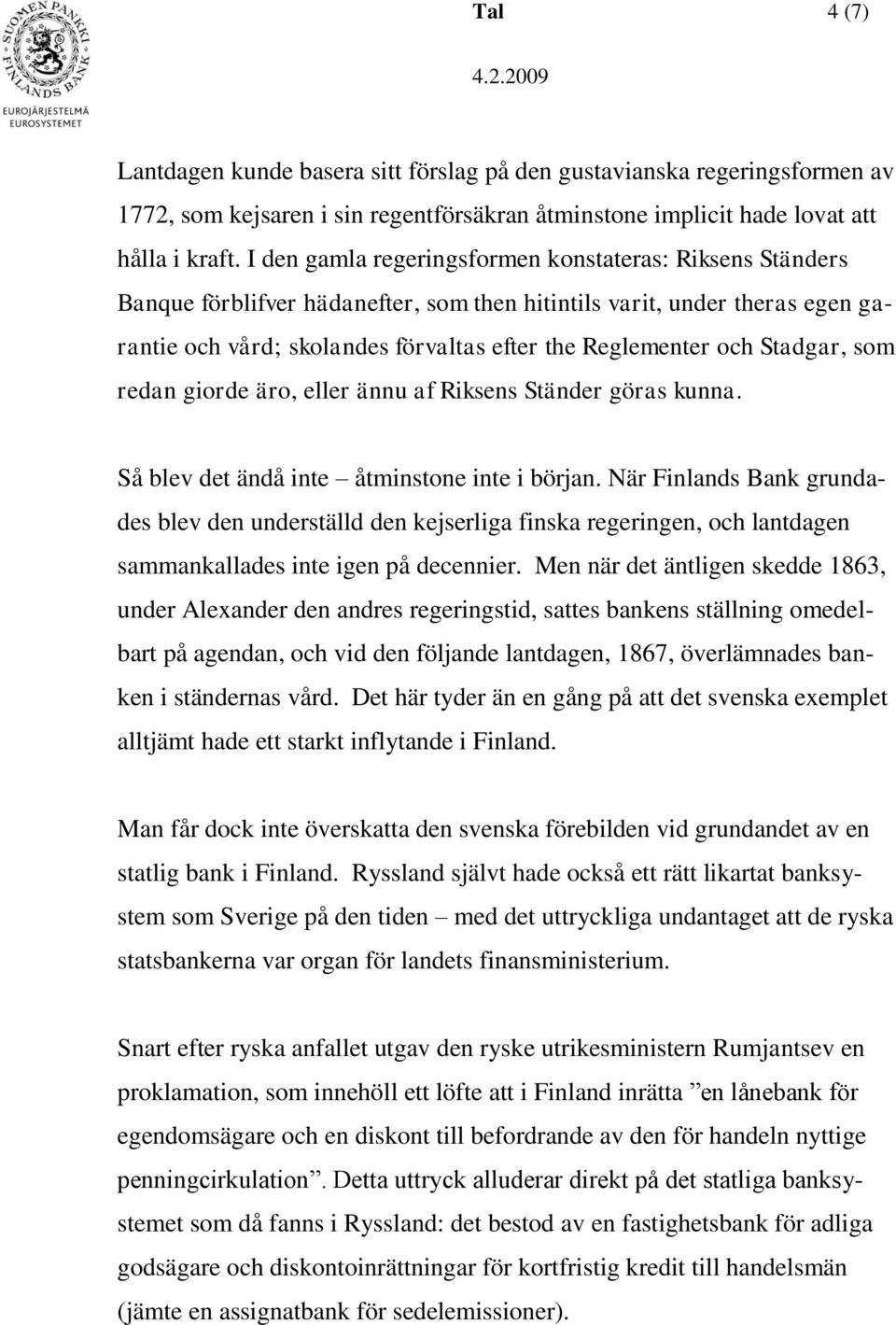 SUOMEN PANKKI FINLANDS BANK
EUROJÄRJESTELMÄ EUROSYSTEMET

Tal 4 (7)

4.2.2009

Lantdagen kunde basera sitt förslag på den gustavianska regeringsformen av 1772, som kejsaren i sin regentförsäkran åtminstone implicit hade lovat att hålla i kraft. I den gamla regeringsformen konstateras: Riksens Ständers Banque förblifver hädanefter, som then hitintils varit, under theras egen garantie och vård; skolandes förvaltas efter the Reglementer och Stadgar, som redan giorde äro, eller ännu af Riksens Ständer göras kunna.

Så blev det ändå inte – åtminstone inte i början. När Finlands Bank grundades blev den underställd den kejserliga finska regeringen, och lantdagen sammankallades inte igen på decennier. Men när det äntligen skedde 1863, under Alexander den andres regeringstid, sattes bankens ställning omedelbart på agendan, och vid den följande lantdagen, 1867, överlämnades banken i ständernas vård. Det här tyder än en gång på att det svenska exemplet alltjämt hade ett starkt inflytande i Finland.

Man får dock inte överskatta den svenska förebilden vid grundandet av en statlig bank i Finland. Ryssland självt hade också ett rätt likartat banksystem som Sverige på den tiden – med det uttryckliga undantaget att de ryska statsbankerna var organ för landets finansministerium.

Snart efter ryska anfallet utgav den ryske utrikesministern Rumjantsev en proklamation, som innehöll ett löfte att i Finland inrätta ”en lånebank för egendomsägare och en diskont till befordrande av den för handeln nyttige penningcirkulation”. Detta uttryck alluderar direkt på det statliga banksystemet som då fanns i Ryssland: det bestod av en fastighetsbank för adliga godsägare och diskontoinrättningar för kortfristig kredit till handelsmän (jämte en assignatbank för sedelemissioner).